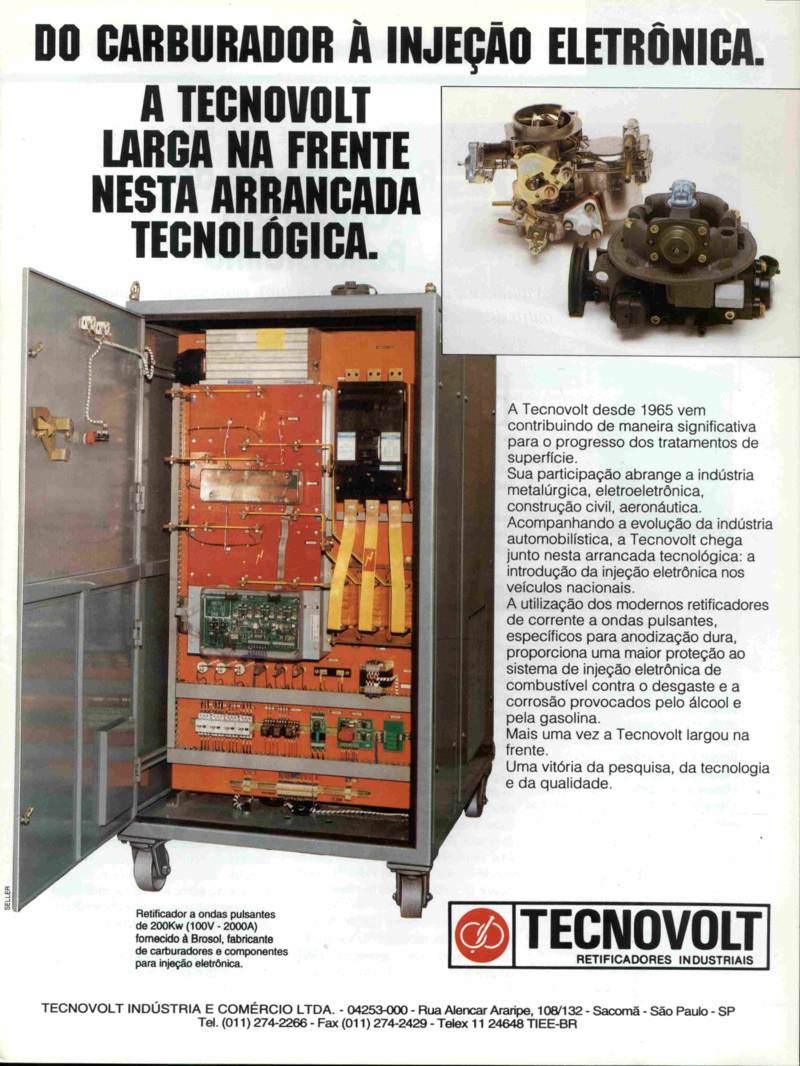 DO CARBURADOR À INJEÇÃO ELETRÔNICA.

A TECNOVOLT LARGA NA FRENTE NESTA ARRANCADA TECNOLÓGICA.

A Tecnovolt desde 1965 vem contribuindo de maneira significativa para o progresso dos tratamentos de superfície.
Sua participação abrange a indústria metalúrgica, eletroeletrônica, construção civil, aeronáutica.
Acompanhando a evolução da indústria automobilística, a Tecnovolt chega junto nesta arrancada tecnológica: a introdução da injeção eletrônica nos veículos nacionais.
A utilização dos modernos retificadores de corrente a ondas pulsantes, específicos para anodização dura, proporciona uma maior proteção ao sistema de injeção eletrônica de combustível contra o desgaste e a corrosão provocados pelo álcool e pela gasolina.
Mais uma vez a Tecnovolt largou na frente.
Uma vitória da pesquisa, da tecnologia e da qualidade.

SELLER

Retificador a ondas pulsantes de 200Kw (100V - 2000A) fornecido à Brosol, fabricante de carburadores e componentes para injeção eletrônica.

TECNOVOLT
RETIFICADORES INDUSTRIAIS

TECNOVOLT INDÚSTRIA E COMÉRCIO LTDA. - 04253-000 - Rua Alencar Araripe, 108/132 - Sacomã - São Paulo - SP
Tel. (011) 274-2266 - Fax (011) 274-2429 - Telex 11 24648 TIEE-BR